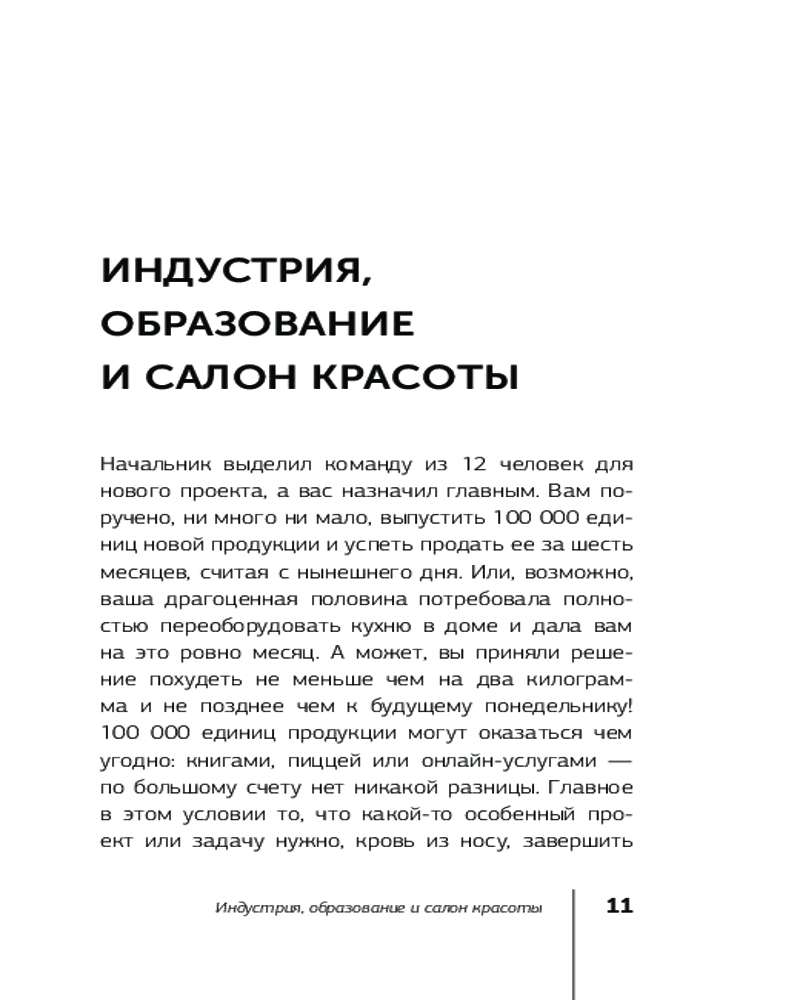 ИНДУСТРИЯ, ОБРАЗОВАНИЕ И САЛОН КРАСОТЫ

Начальник выделил команду из 12 человек для нового проекта, а вас назначил главным. Вам поручено, ни много ни мало, выпустить 100 000 единиц новой продукции и успеть продать ее за шесть месяцев, считая с нынешнего дня. Или, возможно, ваша драгоценная половина потребовала полностью переоборудовать кухню в доме и дала вам на это ровно месяц. А может, вы приняли решение похудеть не меньше чем на два килограмма и не позднее чем к будущему понедельнику! 100 000 единиц продукции могут оказаться чем угодно: книгами, пиццей или онлайн-услугами — по большому счету нет никакой разницы. Главное в этом условии то, что какой-то особенный проект или задачу нужно, кровь из носу, завершить

Индустрия, образование и салон красоты 11